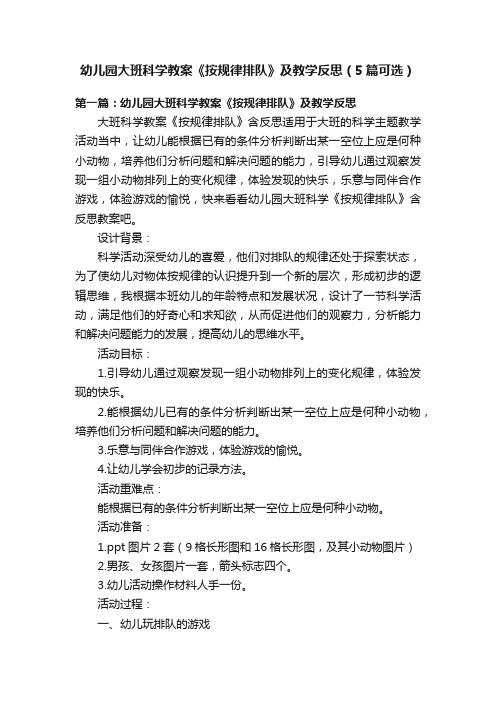 幼儿园大班科学教案《按规律排队》及教学反思（5篇可选）

第一篇：幼儿园大班科学教案《按规律排队》及教学反思

大班科学教案《按规律排队》含反思适用于大班的科学主题教学活动当中，让幼儿能根据已有的条件分析判断出某一空位上应是何种小动物，培养他们分析问题和解决问题的能力，引导幼儿通过观察发现一组小动物排列上的变化规律，体验发现的快乐，乐意与同伴合作游戏，体验游戏的愉悦，快来看看幼儿园大班科学《按规律排队》含反思教案吧。

设计背景：

科学活动深受幼儿的喜爱，他们对排队的规律还处于探索状态，为了使幼儿对物体按规律的认识提升到一个新的层次，形成初步的逻辑思维，我根据本班幼儿的年龄特点和发展状况，设计了一节科学活动，满足他们的好奇心和求知欲，从而促进他们的观察力，分析能力和解决问题能力的发展，提高幼儿的思维水平。

活动目标：

1.引导幼儿通过观察发现一组小动物排列上的变化规律，体验发现的快乐。

2.能根据幼儿已有的条件分析判断出某一空位上应是何种小动物，培养他们分析问题和解决问题的能力。

3.乐意与同伴合作游戏，体验游戏的愉悦。

4.让幼儿学会初步的记录方法。

活动重难点：

能根据已有的条件分析判断出某一空位上应是何种小动物。

活动准备：

1.ppt 图片 2 套（9 格长形图和 16 格长形图，及其小动物图片）

2.男孩、女孩图片一套，箭头标志四个。

3.幼儿活动操作材料人手一份。

活动过程：

一、幼儿玩排队的游戏